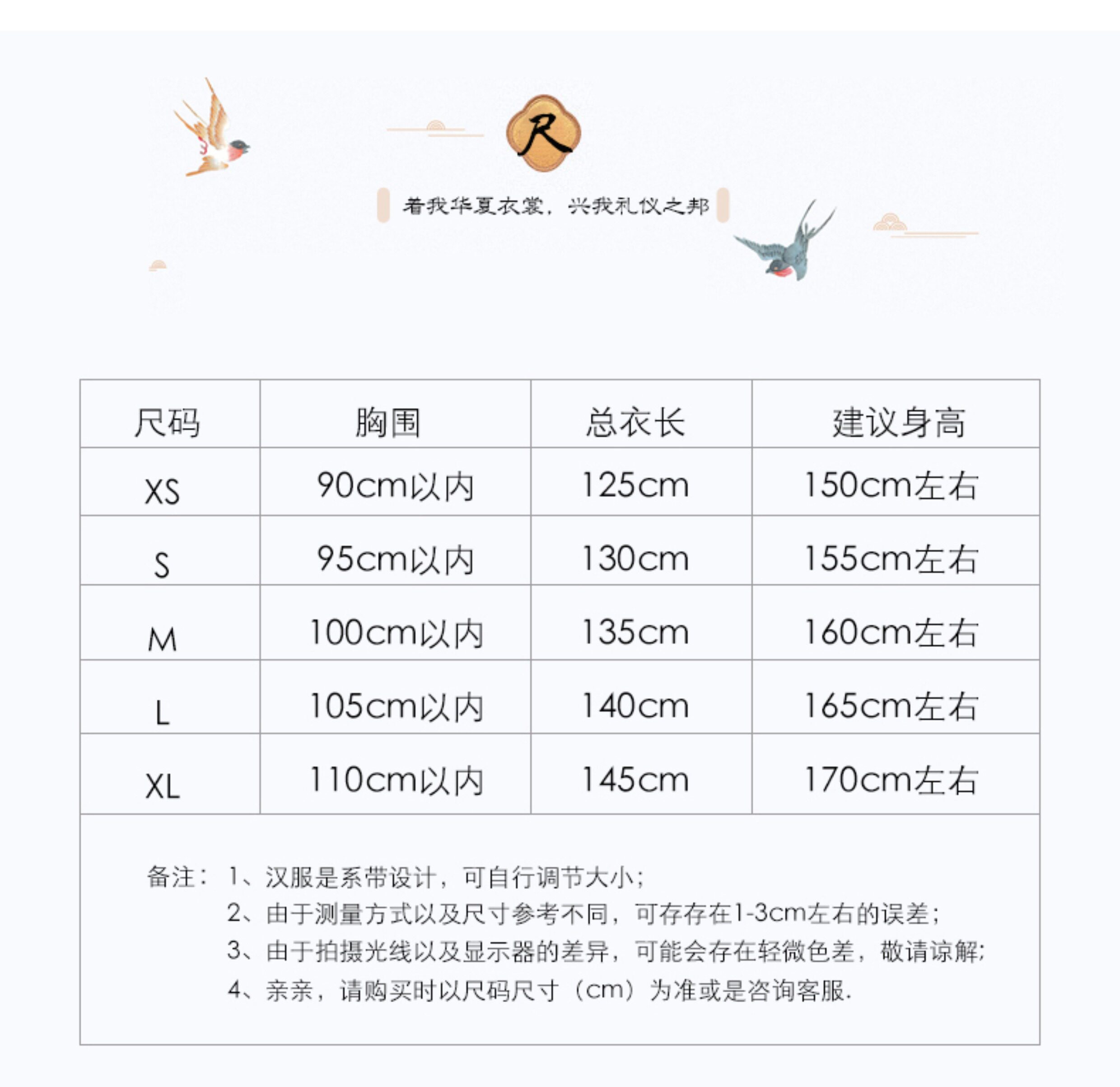 尺

着我华夏衣裳，兴我礼仪之邦

| 尺码 | 胸围 | 总衣长 | 建议身高 |
|---|---|---|---|
| XS | 90cm以内 | 125cm | 150cm左右 |
| S | 95cm以内 | 130cm | 155cm左右 |
| M | 100cm以内 | 135cm | 160cm左右 |
| L | 105cm以内 | 140cm | 165cm左右 |
| XL | 110cm以内 | 145cm | 170cm左右 |

备注：1、汉服是系带设计，可自行调节大小；
2、由于测量方式以及尺寸参考不同，可存存在1-3cm左右的误差；
3、由于拍摄光线以及显示器的差异，可能会存在轻微色差，敬请谅解；
4、亲亲，请购买时以尺码尺寸（cm）为准或是咨询客服.